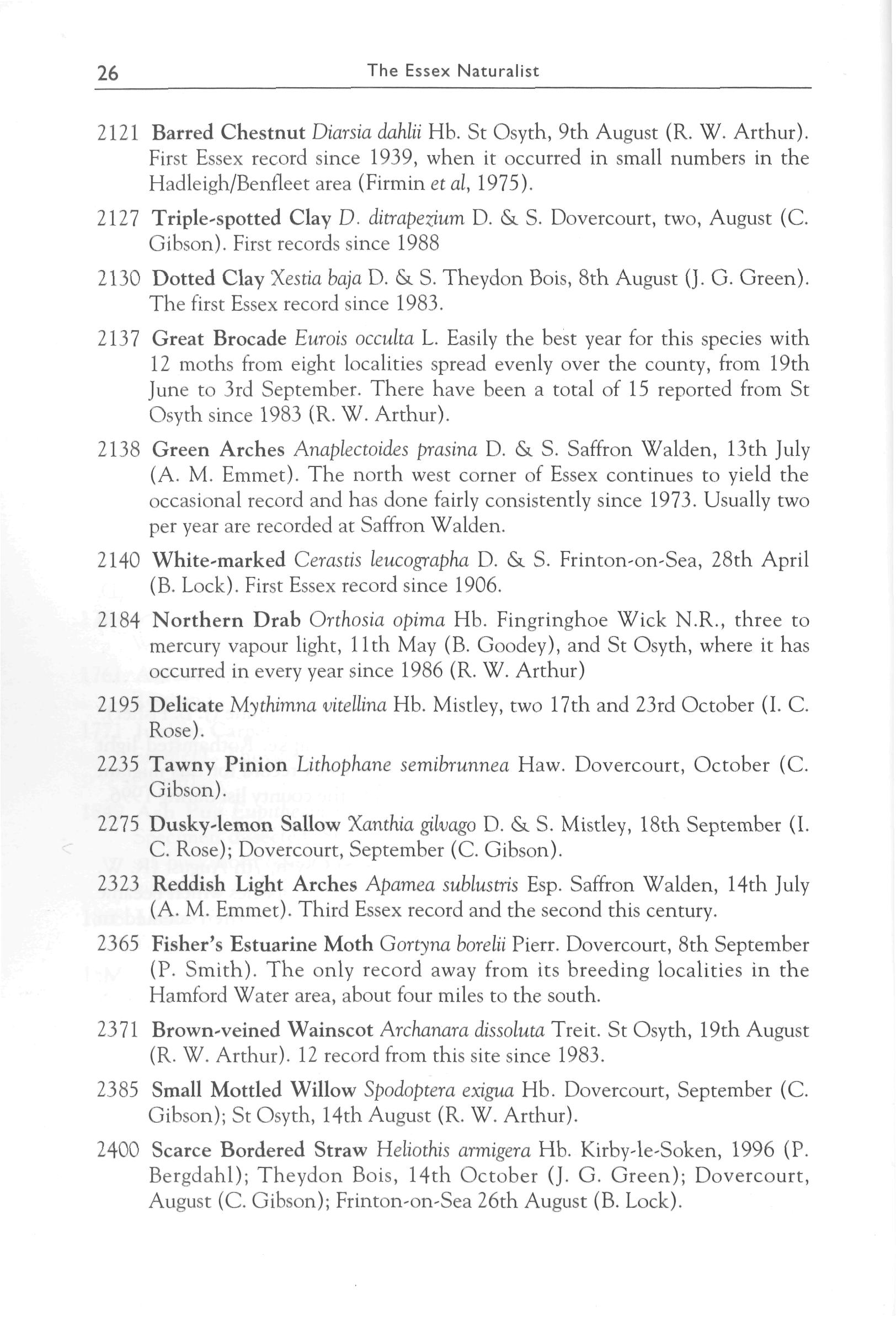 26 The Essex Naturalist

2121 Barred Chestnut Diarsia dahlii Hb. St Osyth, 9th August (R. W. Arthur). First Essex record since 1939, when it occurred in small numbers in the Hadleigh/Benfleet area (Firmin et al, 1975).

2127 Triple-spotted Clay D. ditrapezium D. & S. Dovercourt, two, August (C. Gibson). First records since 1988

2130 Dotted Clay Xestia baja D. & S. Theydon Bois, 8th August (J. G. Green). The first Essex record since 1983.

2137 Great Brocade Eurois occulta L. Easily the best year for this species with 12 moths from eight localities spread evenly over the county, from 19th June to 3rd September. There have been a total of 15 reported from St Osyth since 1983 (R. W. Arthur).

2138 Green Arches Anaplectoides prasina D. & S. Saffron Walden, 13th July (A. M. Emmet). The north west corner of Essex continues to yield the occasional record and has done fairly consistently since 1973. Usually two per year are recorded at Saffron Walden.

2140 White-marked Cerastis leucographa D. & S. Frinton-on-Sea, 28th April (B. Lock). First Essex record since 1906.

2184 Northern Drab Orthosia opima Hb. Fingringhoe Wick N.R., three to mercury vapour light, 11th May (B. Goodey), and St Osyth, where it has occurred in every year since 1986 (R. W. Arthur)

2195 Delicate Mythimna vitellina Hb. Mistley, two 17th and 23rd October (I. C. Rose).

2235 Tawny Pinion Lithophane semibrunnea Haw. Dovercourt, October (C. Gibson).

2275 Dusky-lemon Sallow Xanthia gilvago D. & S. Mistley, 18th September (I. C. Rose); Dovercourt, September (C. Gibson).

2323 Reddish Light Arches Apamea sublustris Esp. Saffron Walden, 14th July (A. M. Emmet). Third Essex record and the second this century.

2365 Fisher's Estuarine Moth Gortyna borelii Pierr. Dovercourt, 8th September (P. Smith). The only record away from its breeding localities in the Hamford Water area, about four miles to the south.

2371 Brown-veined Wainscot Archanara dissoluta Treit. St Osyth, 19th August (R. W. Arthur). 12 record from this site since 1983.

2385 Small Mottled Willow Spodoptera exigua Hb. Dovercourt, September (C. Gibson); St Osyth, 14th August (R. W. Arthur).

2400 Scarce Bordered Straw Heliothis armigera Hb. Kirby-le-Soken, 1996 (P. Bergdahl); Theydon Bois, 14th October (J. G. Green); Dovercourt, August (C. Gibson); Frinton-on-Sea 26th August (B. Lock).